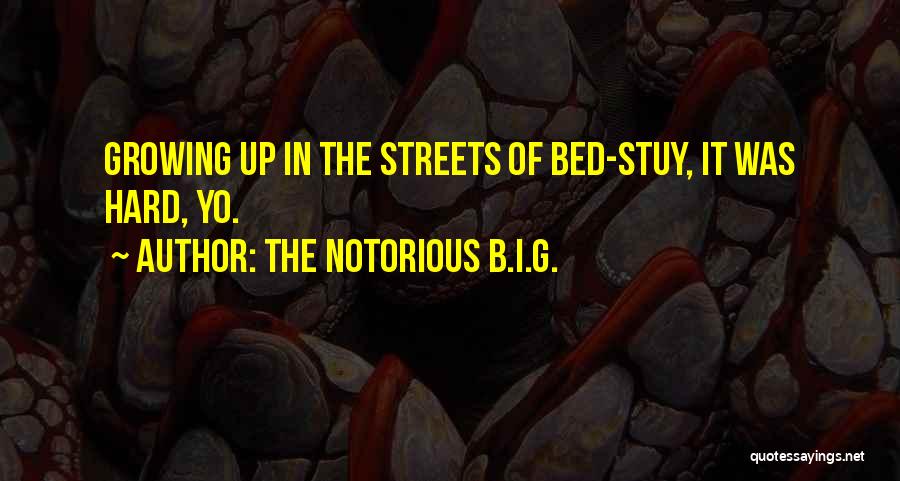 GROWING UP IN THE STREETS OF BED-STUY, IT WAS HARD, YO.

~ AUTHOR: THE NOTORIOUS B.I.G.

quotessayings.net